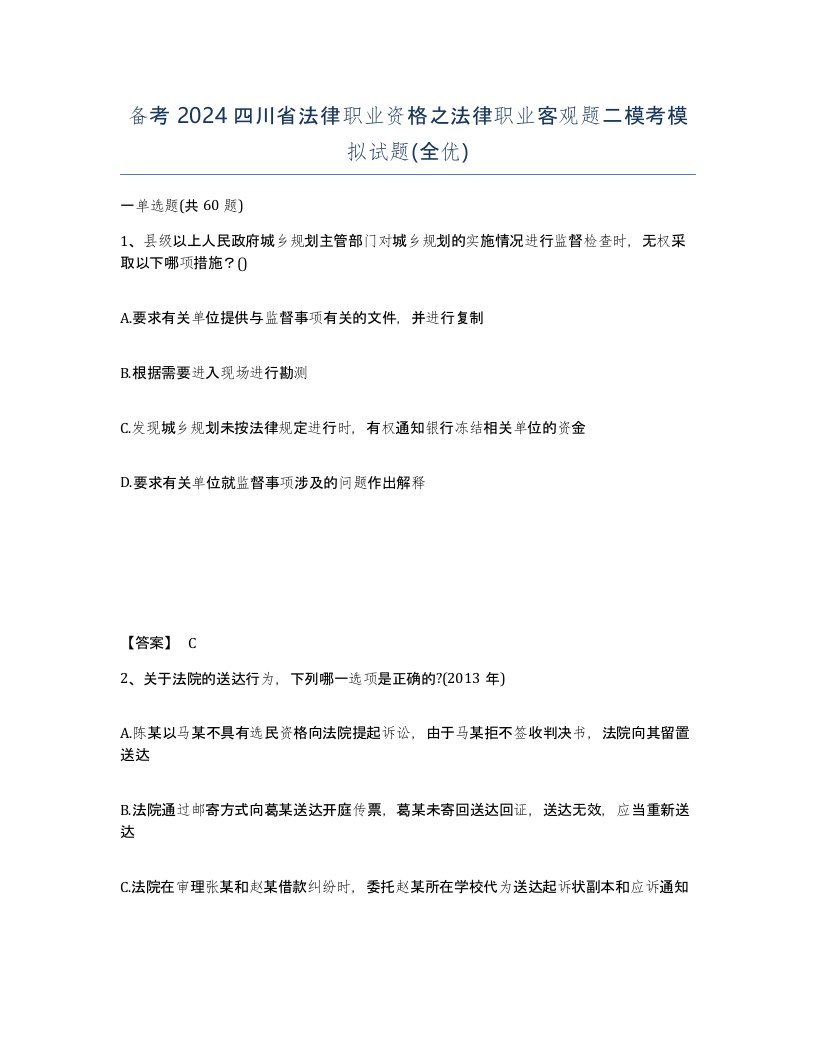 备考 2024 四川省法律职业资格之法律职业客观题二模考模拟试题(全优)

一单选题(共 60 题)

1、县级以上人民政府城乡规划主管部门对城乡规划的实施情况进行监督检查时，无权采取以下哪项措施？()

A.要求有关单位提供与监督事项有关的文件，并进行复制

B.根据需要进入现场进行勘测

C.发现城乡规划未按法律规定进行时，有权通知银行冻结相关单位的资金

D.要求有关单位就监督事项涉及的问题作出解释

【答案】 C

2、关于法院的送达行为，下列哪一选项是正确的?(2013 年)

A.陈某以马某不具有选民资格向法院提起诉讼，由于马某拒不签收判决书，法院向其留置送达

B.法院通过邮寄方式向葛某送达开庭传票，葛某未寄回送达回证，送达无效，应当重新送达

C.法院在审理张某和赵某借款纠纷时，委托赵某所在学校代为送达起诉状副本和应诉通知